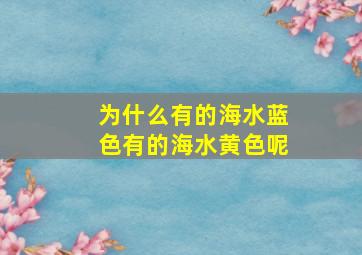 为什么有的海水蓝色有的海水黄色呢